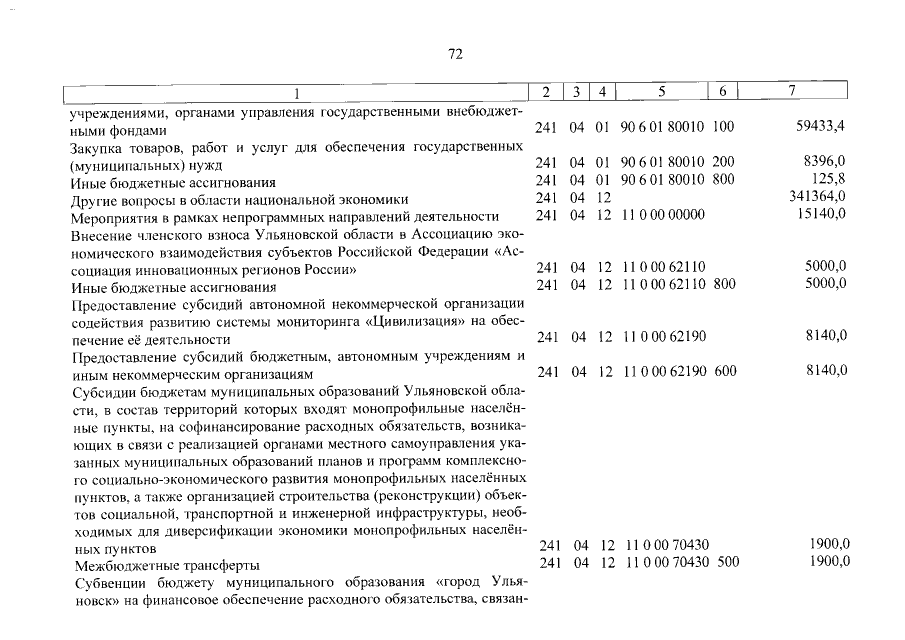 72

| 1 | 2 | 3 | 4 | 5 | 6 | 7 |
|---|---|---|---|---|---|---|
| учреждениями, органами управления государственными внебюджетными фондами | 241 | 04 | 01 | 90 6 01 80010 | 100 | 59433,4 |
| Закупка товаров, работ и услуг для обеспечения государственных (муниципальных) нужд | 241 | 04 | 01 | 90 6 01 80010 | 200 | 8396,0 |
| Иные бюджетные ассигнования | 241 | 04 | 01 | 90 6 01 80010 | 800 | 125,8 |
| Другие вопросы в области национальной экономики | 241 | 04 | 12 | | | 341364,0 |
| Мероприятия в рамках непрограммных направлений деятельности | 241 | 04 | 12 | 11 0 00 00000 | | 15140,0 |
| Внесение членского взноса Ульяновской области в Ассоциацию экономического взаимодействия субъектов Российской Федерации «Ассоциация инновационных регионов России» | 241 | 04 | 12 | 11 0 00 62110 | | 5000,0 |
| Иные бюджетные ассигнования | 241 | 04 | 12 | 11 0 00 62110 | 800 | 5000,0 |
| Предоставление субсидий автономной некоммерческой организации содействия развитию системы мониторинга «Цивилизация» на обеспечение её деятельности | 241 | 04 | 12 | 11 0 00 62190 | | 8140,0 |
| Предоставление субсидий бюджетным, автономным учреждениям и иным некоммерческим организациям | 241 | 04 | 12 | 11 0 00 62190 | 600 | 8140,0 |
| Субсидии бюджетам муниципальных образований Ульяновской области, в состав территорий которых входят монопрофильные населённые пункты, на софинансирование расходных обязательств, возникающих в связи с реализацией органами местного самоуправления указанных муниципальных образований планов и программ комплексного социально-экономического развития монопрофильных населённых пунктов, а также организацией строительства (реконструкции) объектов социальной, транспортной и инженерной инфраструктуры, необходимых для диверсификации экономики монопрофильных населённых пунктов | 241 | 04 | 12 | 11 0 00 70430 | | 1900,0 |
| Межбюджетные трансферты | 241 | 04 | 12 | 11 0 00 70430 | 500 | 1900,0 |
| Субвенции бюджету муниципального образования «город Ульяновск» на финансовое обеспечение расходного обязательства, связан- | | | | | | |